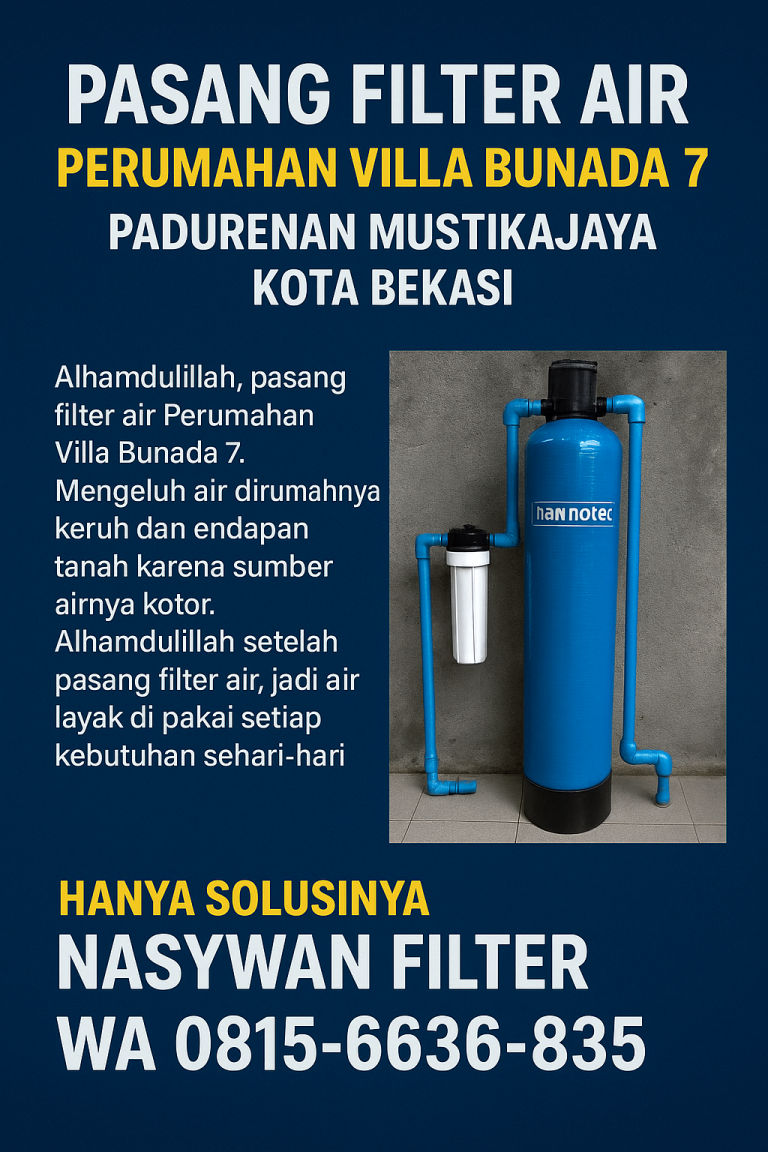 PASANG FILTER AIR
PERUMAHAN VILLA BUNADA 7
PADURENAN MUSTIKAJAYA
KOTA BEKASI

Alhamdulillah, pasang filter air Perumahan Villa Bunada 7. Mengeluh air dirumahnya keruh dan endapan tanah karena sumber airnya kotor. Alhamdulillah setelah pasang filter air, jadi air layak di pakai setiap kebutuhan sehari-hari

han notec

HANYA SOLUSINYA
NASYWAN FILTER
WA 0815-6636-835